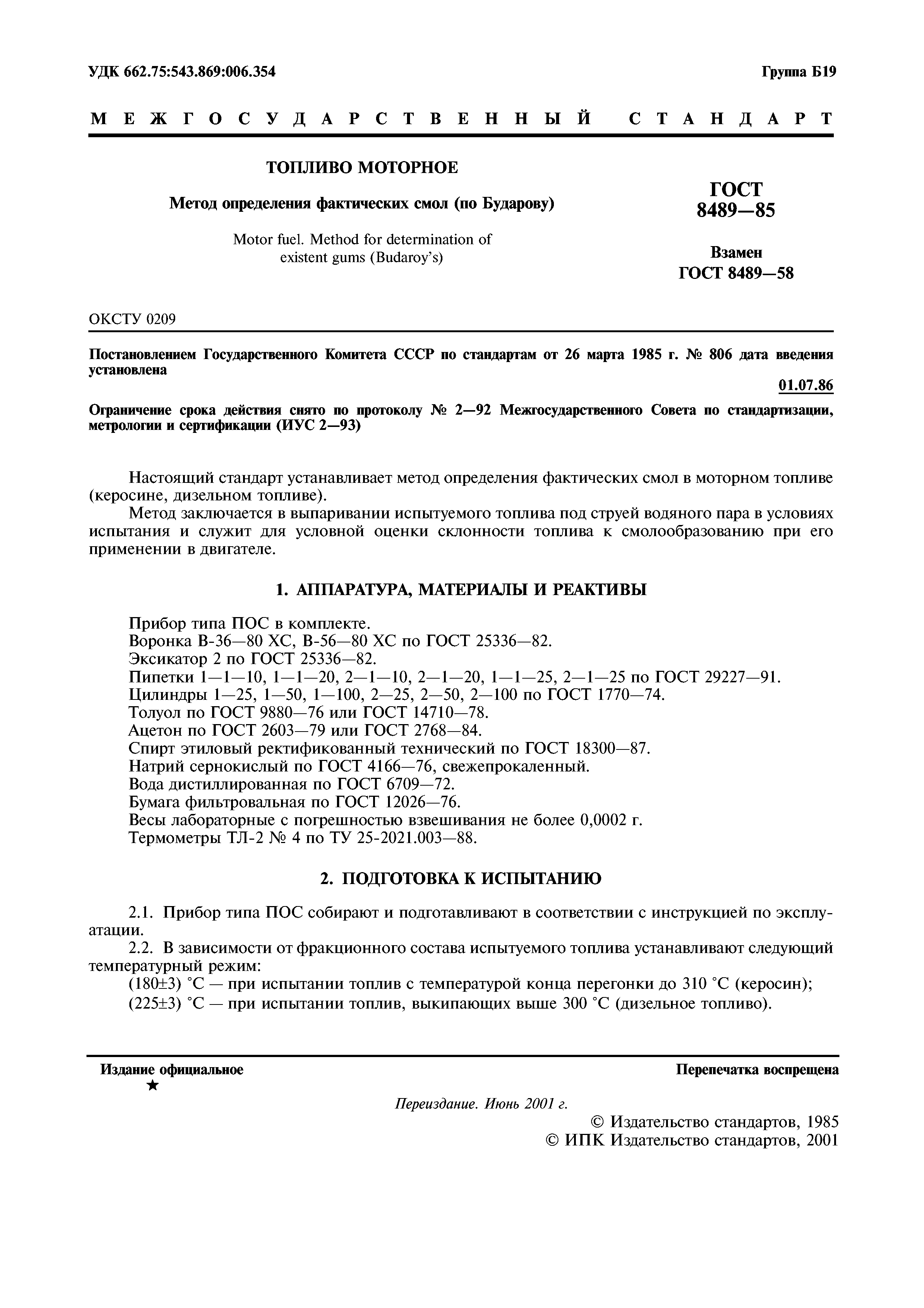 УДК 662.75:543.869:006.354

Группа Б19

МЕЖГОСУДАРСТВЕННЫЙ СТАНДАРТ

ТОПЛИВО МОТОРНОЕ

Метод определения фактических смол (по Бударову)

Motor fuel. Method for determination of existent gums (Budaroy's)

ГОСТ 8489—85

Взамен ГОСТ 8489—58

ОКСТУ 0209

Постановлением Государственного Комитета СССР по стандартам от 26 марта 1985 г. № 806 дата введения установлена

01.07.86

Ограничение срока действия снято по протоколу № 2—92 Межгосударственного Совета по стандартизации, метрологии и сертификации (ИУС 2—93)

Настоящий стандарт устанавливает метод определения фактических смол в моторном топливе (керосине, дизельном топливе).

Метод заключается в выпаривании испытуемого топлива под струей водяного пара в условиях испытания и служит для условной оценки склонности топлива к смолообразованию при его применении в двигателе.

1. АППАРАТУРА, МАТЕРИАЛЫ И РЕАКТИВЫ

Прибор типа ПОС в комплекте.
Воронка В-36—80 ХС, В-56—80 ХС по ГОСТ 25336—82.
Эксикатор 2 по ГОСТ 25336—82.
Пипетки 1—1—10, 1—1—20, 2—1—10, 2—1—20, 1—1—25, 2—1—25 по ГОСТ 29227—91.
Цилиндры 1—25, 1—50, 1—100, 2—25, 2—50, 2—100 по ГОСТ 1770—74.
Толуол по ГОСТ 9880—76 или ГОСТ 14710—78.
Ацетон по ГОСТ 2603—79 или ГОСТ 2768—84.
Спирт этиловый ректификованный технический по ГОСТ 18300—87.
Натрий сернокислый по ГОСТ 4166—76, свежепрокаленный.
Вода дистиллированная по ГОСТ 6709—72.
Бумага фильтровальная по ГОСТ 12026—76.
Весы лабораторные с погрешностью взвешивания не более 0,0002 г.
Термометры ТЛ-2 № 4 по ТУ 25-2021.003—88.

2. ПОДГОТОВКА К ИСПЫТАНИЮ

2.1. Прибор типа ПОС собирают и подготавливают в соответствии с инструкцией по эксплуатации.

2.2. В зависимости от фракционного состава испытуемого топлива устанавливают следующий температурный режим:
(180±3) °С — при испытании топлив с температурой конца перегонки до 310 °С (керосин);
(225±3) °С — при испытании топлив, выкипающих выше 300 °С (дизельное топливо).

Издание официальное
★

Перепечатка воспрещена

Переиздание. Июнь 2001 г.

© Издательство стандартов, 1985
© ИПК Издательство стандартов, 2001